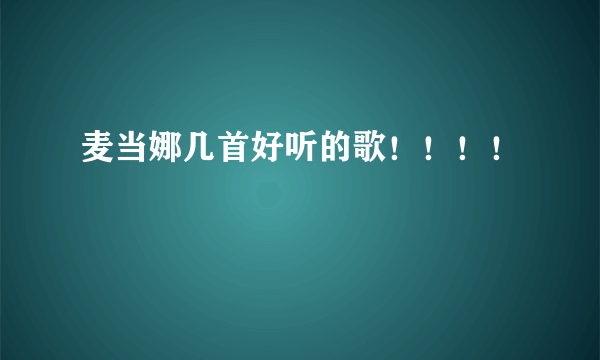 麦当娜几首好听的歌！！！！